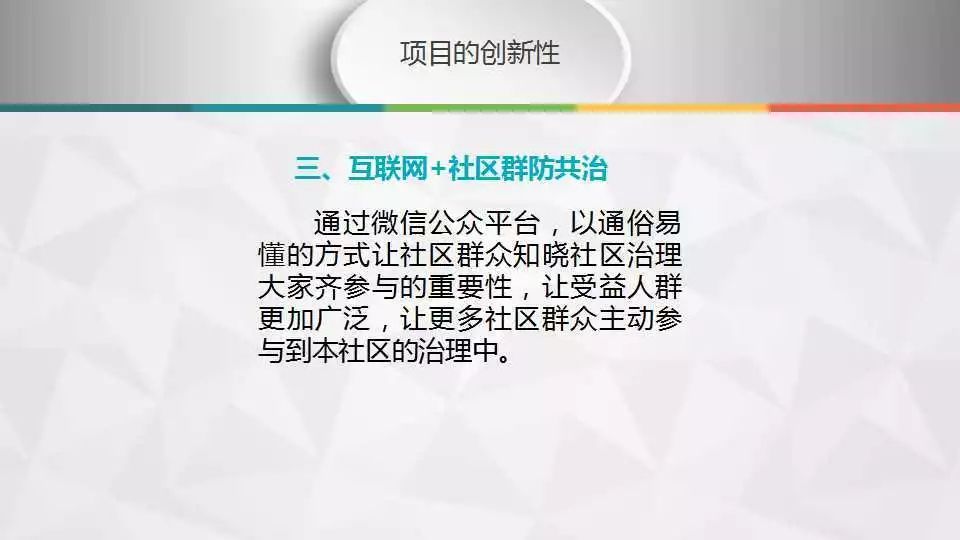 项目的创新性

三、互联网+社区群防共治

通过微信公众平台，以通俗易懂的方式让社区群众知晓社区治理大家齐参与的重要性，让受益人群更加广泛，让更多社区群众主动参与到本社区的治理中。